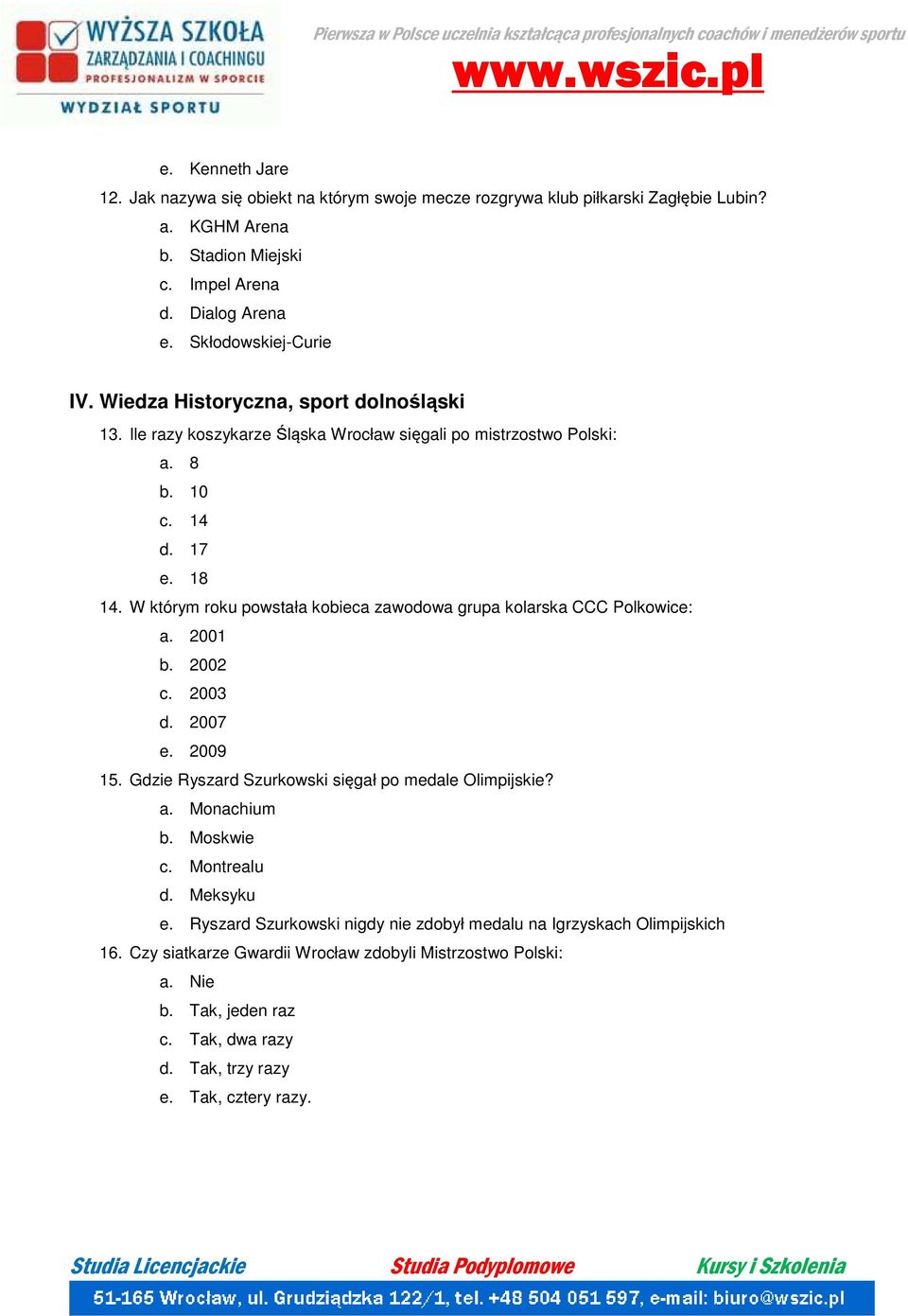 WYŻSZA SZKOŁA ZARZĄDZANIA I COACHINGU PROFESJONALIZM W SPORCIE
WYDZIAŁ SPORTU

Pierwsza w Polsce uczelnia kształcąca profesjonalnych coachów i menedżerów sportu
www.wszic.pl

e. Kenneth Jare
12. Jak nazywa się obiekt na którym swoje mecze rozgrywa klub piłkarski Zagłębie Lubin?
a. KGHM Arena
b. Stadion Miejski
c. Impel Arena
d. Dialog Arena
e. Skłodowskiej-Curie

IV. Wiedza Historyczna, sport dolnośląski
13. Ile razy koszykarze Śląska Wrocław sięgali po mistrzostwo Polski:
a. 8
b. 10
c. 14
d. 17
e. 18
14. W którym roku powstała kobieca zawodowa grupa kolarska CCC Polkowice:
a. 2001
b. 2002
c. 2003
d. 2007
e. 2009
15. Gdzie Ryszard Szurkowski sięgał po medale Olimpijskie?
a. Monachium
b. Moskwie
c. Montrealu
d. Meksyku
e. Ryszard Szurkowski nigdy nie zdobył medalu na Igrzyskach Olimpijskich
16. Czy siatkarze Gwardii Wrocław zdobyli Mistrzostwo Polski:
a. Nie
b. Tak, jeden raz
c. Tak, dwa razy
d. Tak, trzy razy
e. Tak, cztery razy.

Studia Licencjackie Studia Podyplomowe Kursy i Szkolenia
51-165 Wrocław, ul. Grudziądzka 122/1, tel. +48 504 051 597, e-mail: biuro@wszic.pl